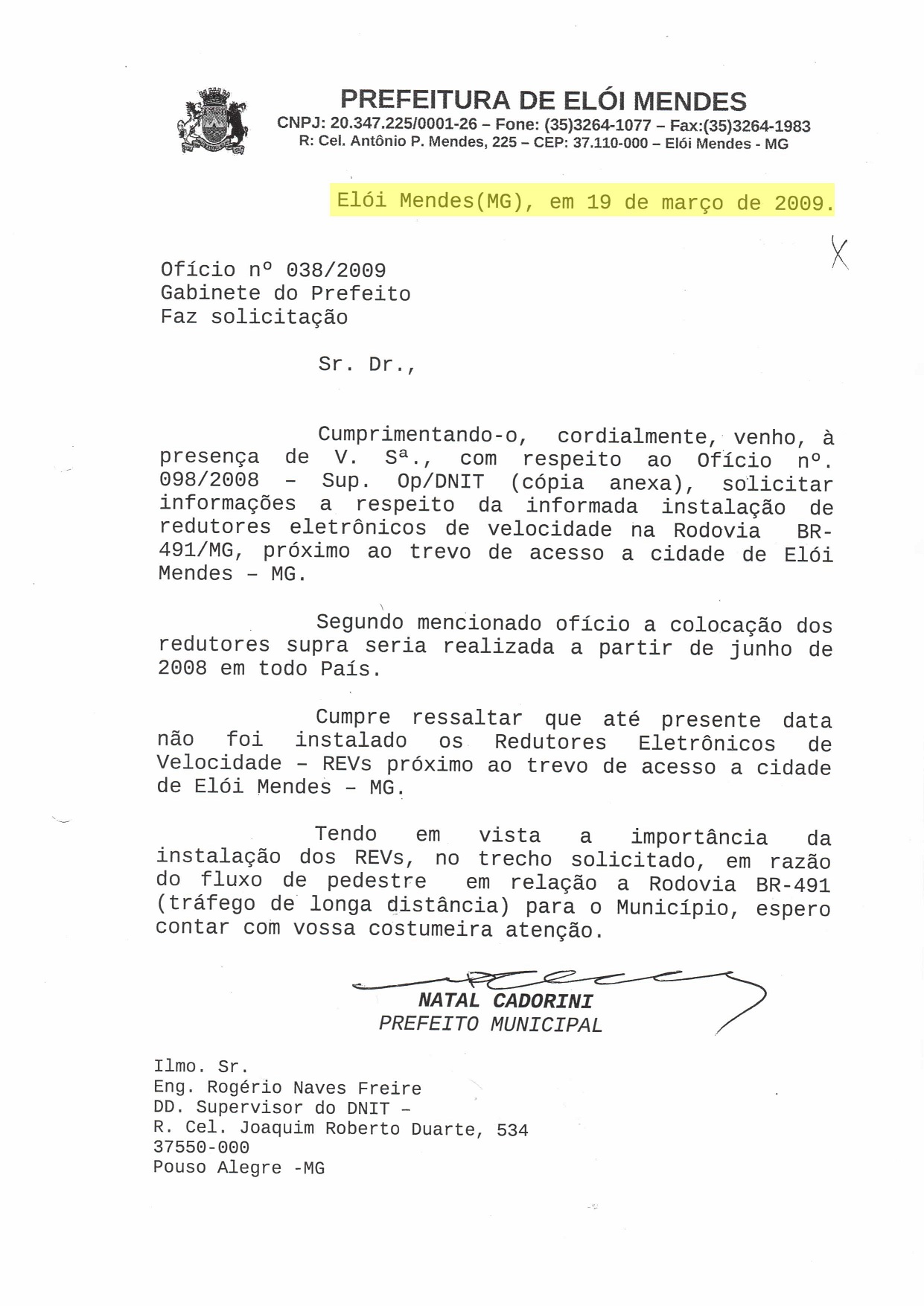 PREFEITURA DE ELÓI MENDES
CNPJ: 20.347.225/0001-26 – Fone: (35)3264-1077 – Fax:(35)3264-1983
R: Cel. Antônio P. Mendes, 225 – CEP: 37.110-000 – Elói Mendes - MG

Elói Mendes(MG), em 19 de março de 2009.

X

Ofício nº 038/2009
Gabinete do Prefeito
Faz solicitação

Sr. Dr.,

Cumprimentando-o, cordialmente, venho, à presença de V. Sª., com respeito ao Ofício nº. 098/2008 – Sup. Op/DNIT (cópia anexa), solicitar informações a respeito da informada instalação de redutores eletrônicos de velocidade na Rodovia BR-491/MG, próximo ao trevo de acesso a cidade de Elói Mendes – MG.

Segundo mencionado ofício a colocação dos redutores supra seria realizada a partir de junho de 2008 em todo País.

Cumpre ressaltar que até presente data não foi instalado os Redutores Eletrônicos de Velocidade – REVs próximo ao trevo de acesso a cidade de Elói Mendes – MG.

Tendo em vista a importância da instalação dos REVs, no trecho solicitado, em razão do fluxo de pedestre em relação a Rodovia BR-491 (tráfego de longa distância) para o Município, espero contar com vossa costumeira atenção.

NATAL CADORINI
PREFEITO MUNICIPAL

Ilmo. Sr.
Eng. Rogério Naves Freire
DD. Supervisor do DNIT –
R. Cel. Joaquim Roberto Duarte, 534
37550-000
Pouso Alegre -MG